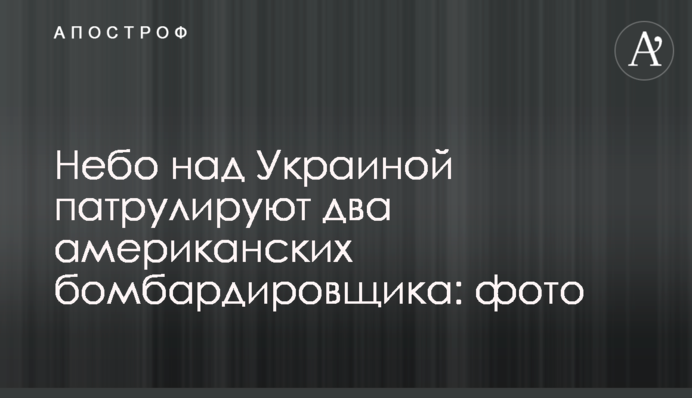 АПОСТРОФ

A'

Небо над Украиной патрулируют два американских бомбардировщика: фото